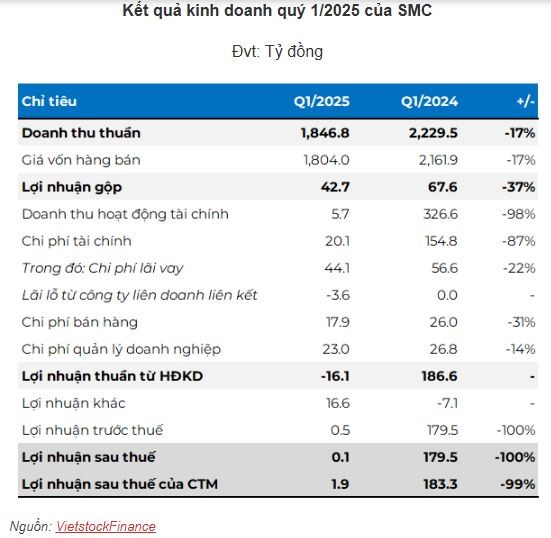 Kết quả kinh doanh quý 1/2025 của SMC

Đvt: Tỷ đồng

| Chỉ tiêu | Q1/2025 | Q1/2024 | +/- |
|---|---|---|---|
| Doanh thu thuần | 1,846.8 | 2,229.5 | -17% |
| Giá vốn hàng bán | 1,804.0 | 2,161.9 | -17% |
| Lợi nhuận gộp | 42.7 | 67.6 | -37% |
| Doanh thu hoạt động tài chính | 5.7 | 326.6 | -98% |
| Chi phí tài chính | 20.1 | 154.8 | -87% |
| Trong đó: Chi phí lãi vay | 44.1 | 56.6 | -22% |
| Lãi lỗ từ công ty liên doanh liên kết | -3.6 | 0.0 | - |
| Chi phí bán hàng | 17.9 | 26.0 | -31% |
| Chi phí quản lý doanh nghiệp | 23.0 | 26.8 | -14% |
| Lợi nhuận thuần từ HĐKD | -16.1 | 186.6 | - |
| Lợi nhuận khác | 16.6 | -7.1 | - |
| Lợi nhuận trước thuế | 0.5 | 179.5 | -100% |
| Lợi nhuận sau thuế | 0.1 | 179.5 | -100% |
| Lợi nhuận sau thuế của CTM | 1.9 | 183.3 | -99% |

Nguồn: VietstockFinance